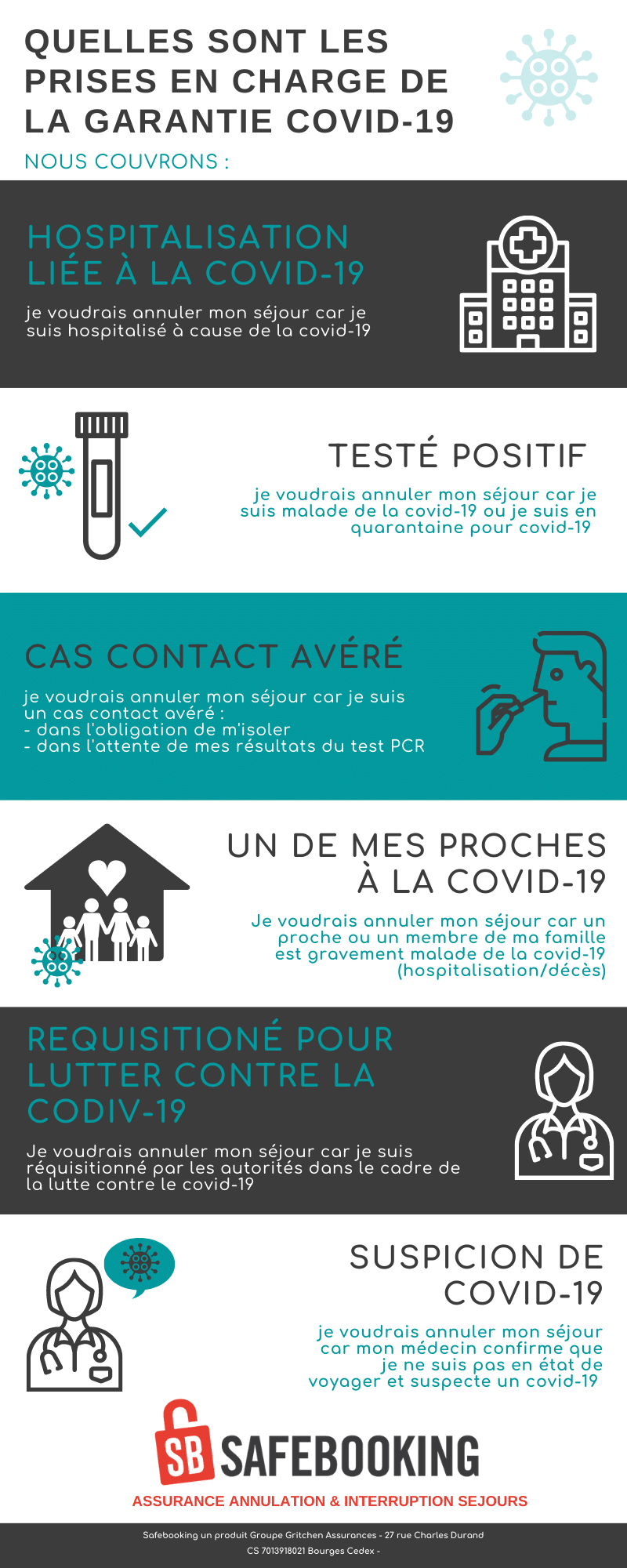 QUELLES SONT LES PRISES EN CHARGE DE LA GARANTIE COVID-19

NOUS COUVRONS :

HOSPITALISATION LIÉE À LA COVID-19

je voudrais annuler mon séjour car je suis hospitalisé à cause de la covid-19

TESTÉ POSITIF

je voudrais annuler mon séjour car je suis malade de la covid-19 ou je suis en quarantaine pour covid-19

CAS CONTACT AVÉRÉ

je voudrais annuler mon séjour car je suis un cas contact avéré :
- dans l'obligation de m'isoler
- dans l'attente de mes résultats du test PCR

UN DE MES PROCHES À LA COVID-19

Je voudrais annuler mon séjour car un proche ou un membre de ma famille est gravement malade de la covid-19 (hospitalisation/décès)

REQUISITIONÉ POUR LUTTER CONTRE LA CODIV-19

Je voudrais annuler mon séjour car je suis réquisitionné par les autorités dans le cadre de la lutte contre le covid-19

SUSPICION DE COVID-19

je voudrais annuler mon séjour car mon médecin confirme que je ne suis pas en état de voyager et suspecte un covid-19

SB SAFEBOOKING

ASSURANCE ANNULATION & INTERRUPTION SEJOURS

Safebooking un produit Groupe Gritchen Assurances - 27 rue Charles Durand CS 7013918021 Bourges Cedex -